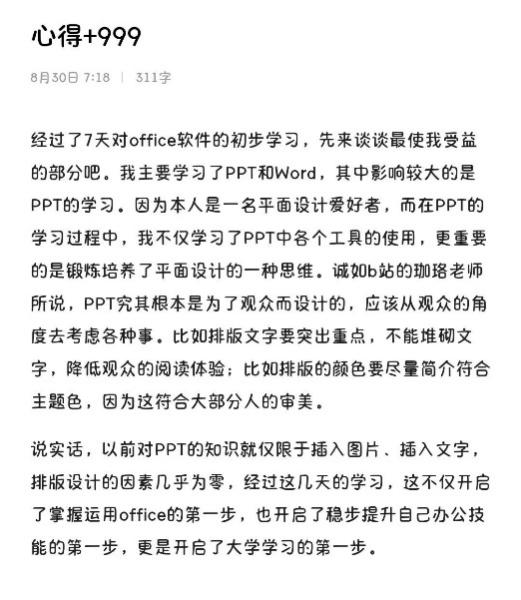 心得+999

8月30日 7:18 | 311字

经过了7天对office软件的初步学习，先来谈谈最使我受益的部分吧。我主要学习了PPT和Word，其中影响较大的是PPT的学习。因为本人是一名平面设计爱好者，而在PPT的学习过程中，我不仅学习了PPT中各个工具的使用，更重要的是锻炼培养了平面设计的一种思维。诚如b站的珈珞老师所说，PPT究其根本是为了观众而设计的，应该从观众的角度去考虑各种事。比如排版文字要突出重点，不能堆砌文字，降低观众的阅读体验；比如排版的颜色要尽量简介符合主题色，因为这符合大部分人的审美。

说实话，以前对PPT的知识就仅限于插入图片、插入文字，排版设计的因素几乎为零，经过这几天的学习，这不仅开启了掌握运用office的第一步，也开启了稳步提升自己办公技能的第一步，更是开启了大学学习的第一步。